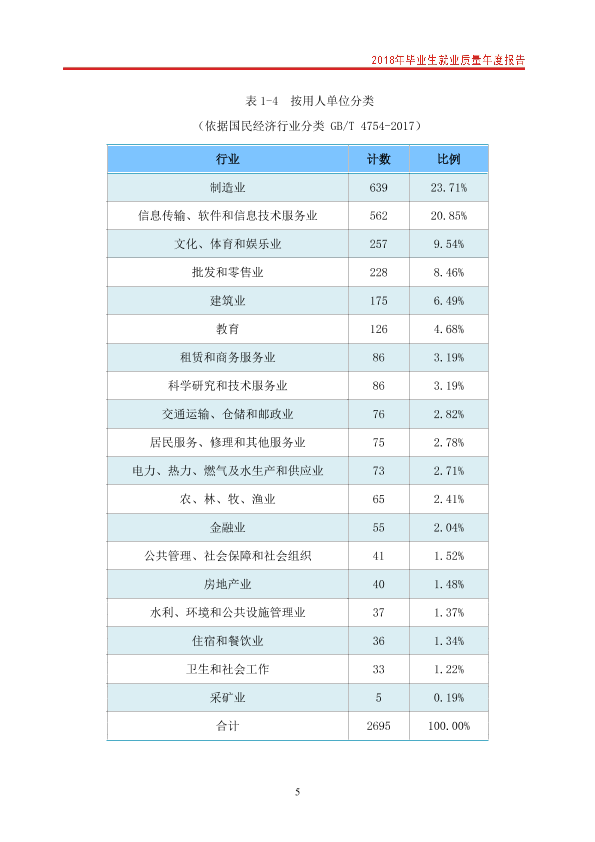 2018年毕业生就业质量年度报告

表1-4 按用人单位分类

（依据国民经济行业分类 GB/T 4754-2017）

| 行业 | 计数 | 比例 |
|---|---|---|
| 制造业 | 639 | 23.71% |
| 信息传输、软件和信息技术服务业 | 562 | 20.85% |
| 文化、体育和娱乐业 | 257 | 9.54% |
| 批发和零售业 | 228 | 8.46% |
| 建筑业 | 175 | 6.49% |
| 教育 | 126 | 4.68% |
| 租赁和商务服务业 | 86 | 3.19% |
| 科学研究和技术服务业 | 86 | 3.19% |
| 交通运输、仓储和邮政业 | 76 | 2.82% |
| 居民服务、修理和其他服务业 | 75 | 2.78% |
| 电力、热力、燃气及水生产和供应业 | 73 | 2.71% |
| 农、林、牧、渔业 | 65 | 2.41% |
| 金融业 | 55 | 2.04% |
| 公共管理、社会保障和社会组织 | 41 | 1.52% |
| 房地产业 | 40 | 1.48% |
| 水利、环境和公共设施管理业 | 37 | 1.37% |
| 住宿和餐饮业 | 36 | 1.34% |
| 卫生和社会工作 | 33 | 1.22% |
| 采矿业 | 5 | 0.19% |
| 合计 | 2695 | 100.00% |

5